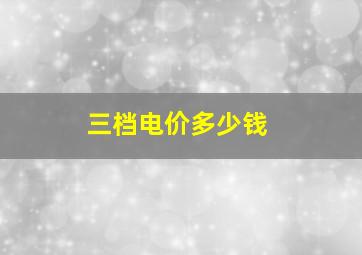 三档电价多少钱